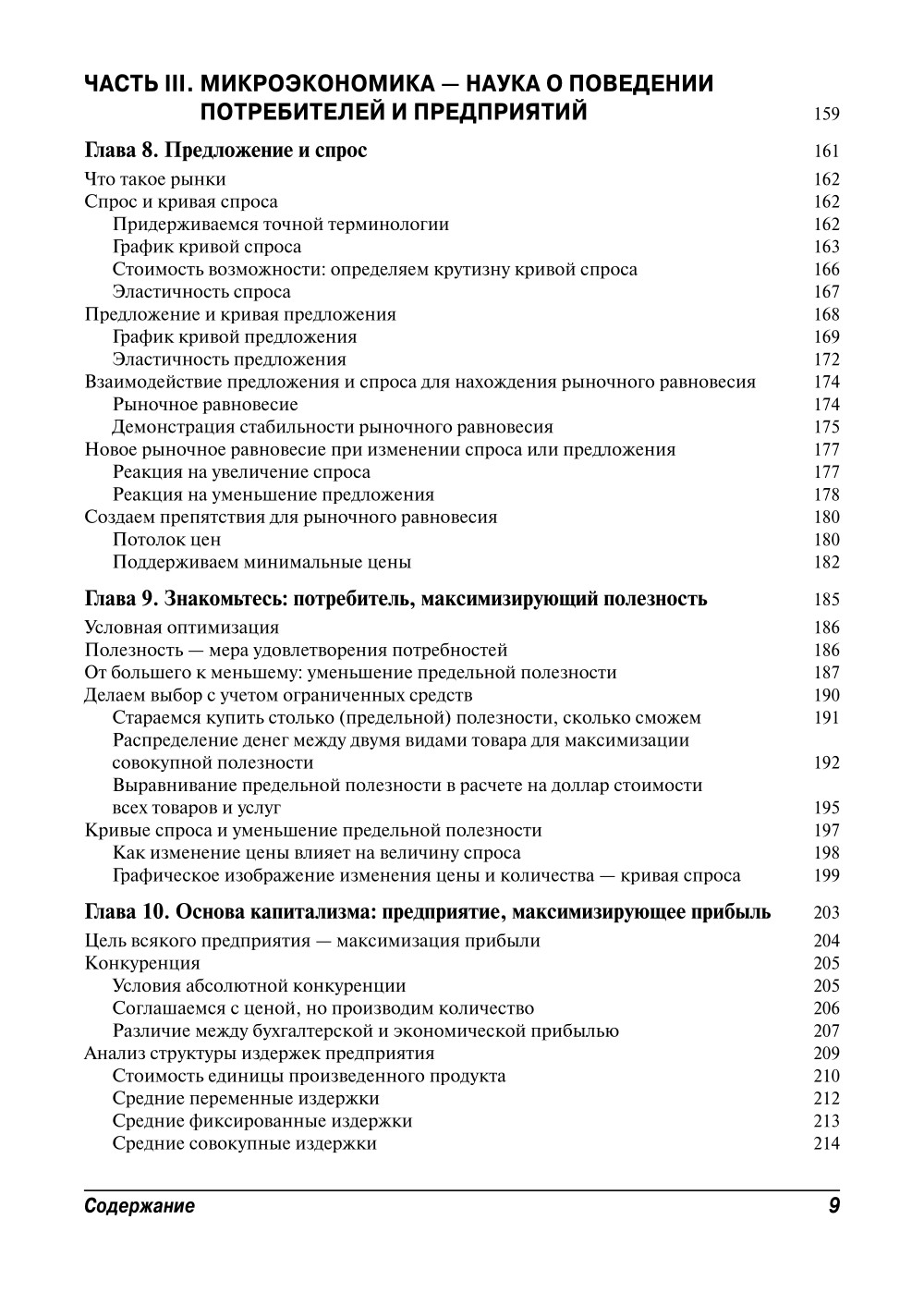 ЧАСТЬ III. МИКРОЭКОНОМИКА — НАУКА О ПОВЕДЕНИИ ПОТРЕБИТЕЛЕЙ И ПРЕДПРИЯТИЙ 159

Глава 8. Предложение и спрос 161

Что такое рынки 162
Спрос и кривая спроса 162
Придерживаемся точной терминологии 162
График кривой спроса 163
Стоимость возможности: определяем крутизну кривой спроса 166
Эластичность спроса 167
Предложение и кривая предложения 168
График кривой предложения 169
Эластичность предложения 172
Взаимодействие предложения и спроса для нахождения рыночного равновесия 174
Рыночное равновесие 174
Демонстрация стабильности рыночного равновесия 175
Новое рыночное равновесие при изменении спроса или предложения 177
Реакция на увеличение спроса 177
Реакция на уменьшение предложения 178
Создаем препятствия для рыночного равновесия 180
Потолок цен 180
Поддерживаем минимальные цены 182

Глава 9. Знакомьтесь: потребитель, максимизирующий полезность 185

Условная оптимизация 186
Полезность — мера удовлетворения потребностей 186
От большего к меньшему: уменьшение предельной полезности 187
Делаем выбор с учетом ограниченных средств 190
Стараемся купить столько (предельной) полезности, сколько сможем 191
Распределение денег между двумя видами товара для максимизации совокупной полезности 192
Выравнивание предельной полезности в расчете на доллар стоимости всех товаров и услуг 195
Кривые спроса и уменьшение предельной полезности 197
Как изменение цены влияет на величину спроса 198
Графическое изображение изменения цены и количества — кривая спроса 199

Глава 10. Основа капитализма: предприятие, максимизирующее прибыль 203

Цель всякого предприятия — максимизация прибыли 204
Конкуренция 205
Условия абсолютной конкуренции 205
Соглашаемся с ценой, но производим количество 206
Различие между бухгалтерской и экономической прибылью 207
Анализ структуры издержек предприятия 209
Стоимость единицы произведенного продукта 210
Средние переменные издержки 212
Средние фиксированные издержки 213
Средние совокупные издержки 214

Содержание 9